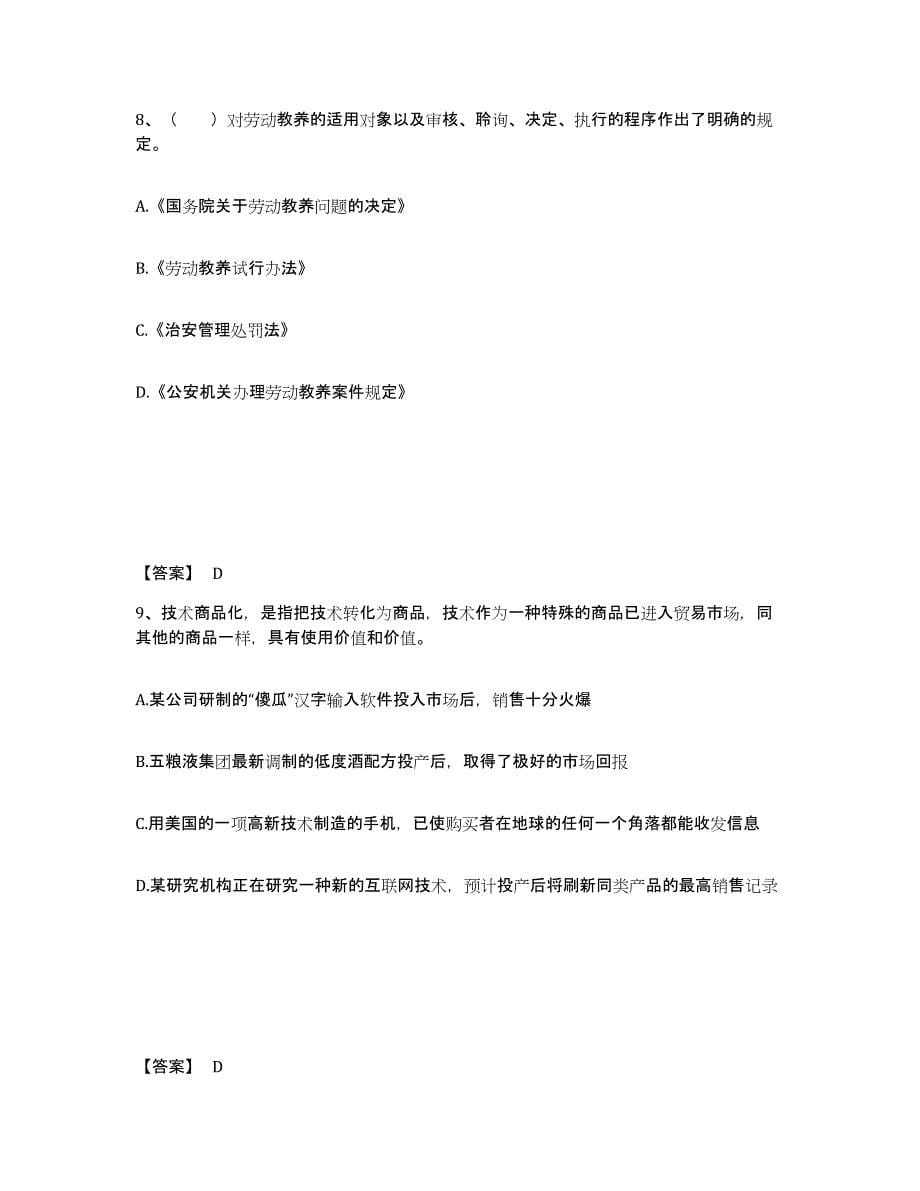 8、（　　）对劳动教养的适用对象以及审核、聆询、决定、执行的程序作出了明确的规定。

A.《国务院关于劳动教养问题的决定》

B.《劳动教养试行办法》

C.《治安管理处罚法》

D.《公安机关办理劳动教养案件规定》

【答案】 D

9、技术商品化，是指把技术转化为商品，技术作为一种特殊的商品已进入贸易市场，同其他的商品一样，具有使用价值和价值。

A.某公司研制的“傻瓜”汉字输入软件投入市场后，销售十分火爆

B.五粮液集团最新调制的低度酒配方投产后，取得了极好的市场回报

C.用美国的一项高新技术制造的手机，已使购买者在地球的任何一个角落都能收发信息

D.某研究机构正在研究一种新的互联网技术，预计投产后将刷新同类产品的最高销售记录

【答案】 D